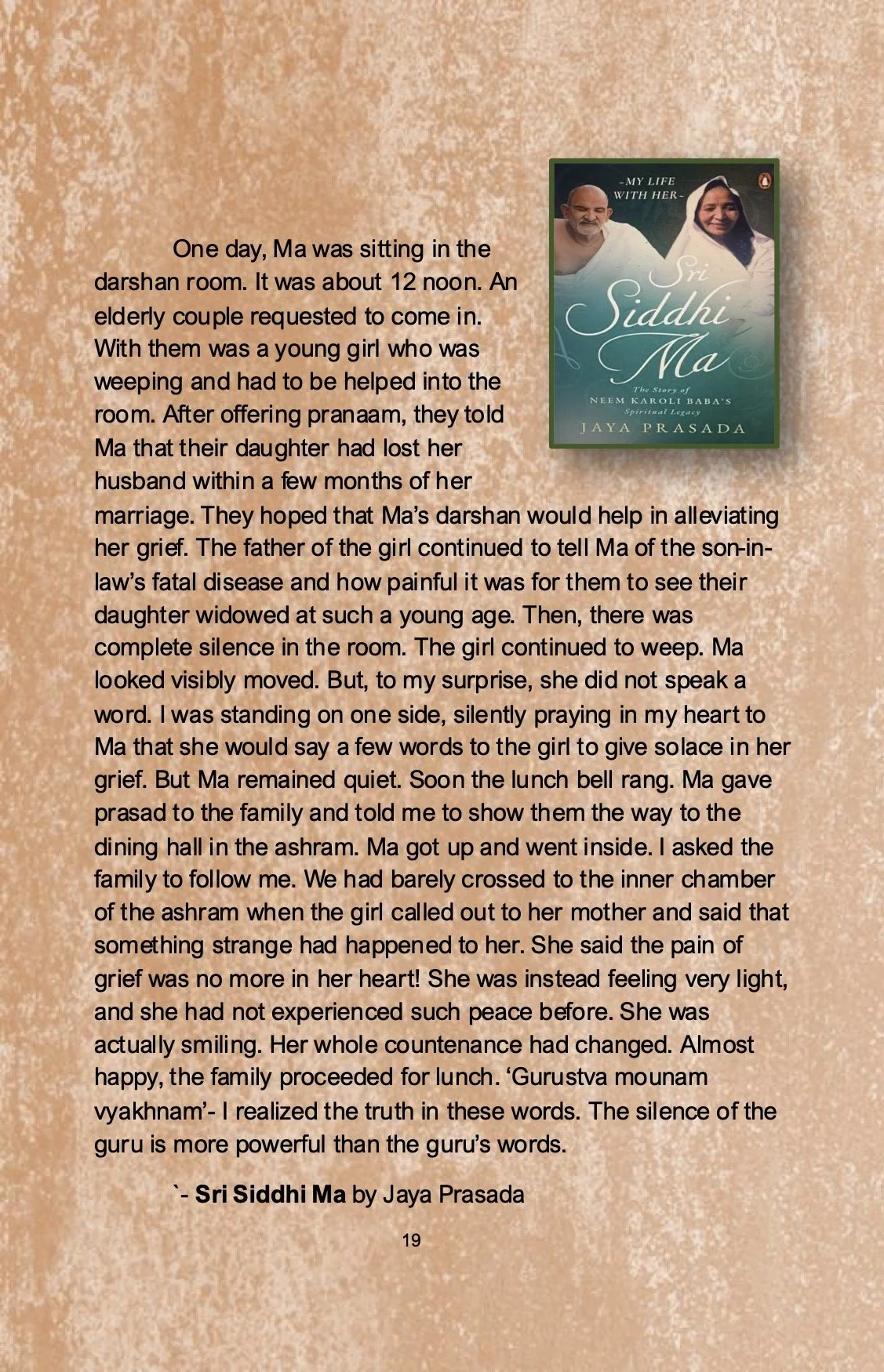 -MY LIFE WITH HER-

Sri Siddhi Ma

The Story of NEEM KAROLI BABA'S Spiritual Legacy

JAYA PRASADA

One day, Ma was sitting in the darshan room. It was about 12 noon. An elderly couple requested to come in. With them was a young girl who was weeping and had to be helped into the room. After offering pranaam, they told Ma that their daughter had lost her husband within a few months of her marriage. They hoped that Ma's darshan would help in alleviating her grief. The father of the girl continued to tell Ma of the son-in-law's fatal disease and how painful it was for them to see their daughter widowed at such a young age. Then, there was complete silence in the room. The girl continued to weep. Ma looked visibly moved. But, to my surprise, she did not speak a word. I was standing on one side, silently praying in my heart to Ma that she would say a few words to the girl to give solace in her grief. But Ma remained quiet. Soon the lunch bell rang. Ma gave prasad to the family and told me to show them the way to the dining hall in the ashram. Ma got up and went inside. I asked the family to follow me. We had barely crossed to the inner chamber of the ashram when the girl called out to her mother and said that something strange had happened to her. She said the pain of grief was no more in her heart! She was instead feeling very light, and she had not experienced such peace before. She was actually smiling. Her whole countenance had changed. Almost happy, the family proceeded for lunch. 'Gurustva mounam vyakhnam'- I realized the truth in these words. The silence of the guru is more powerful than the guru's words.

`- Sri Siddhi Ma by Jaya Prasada

19